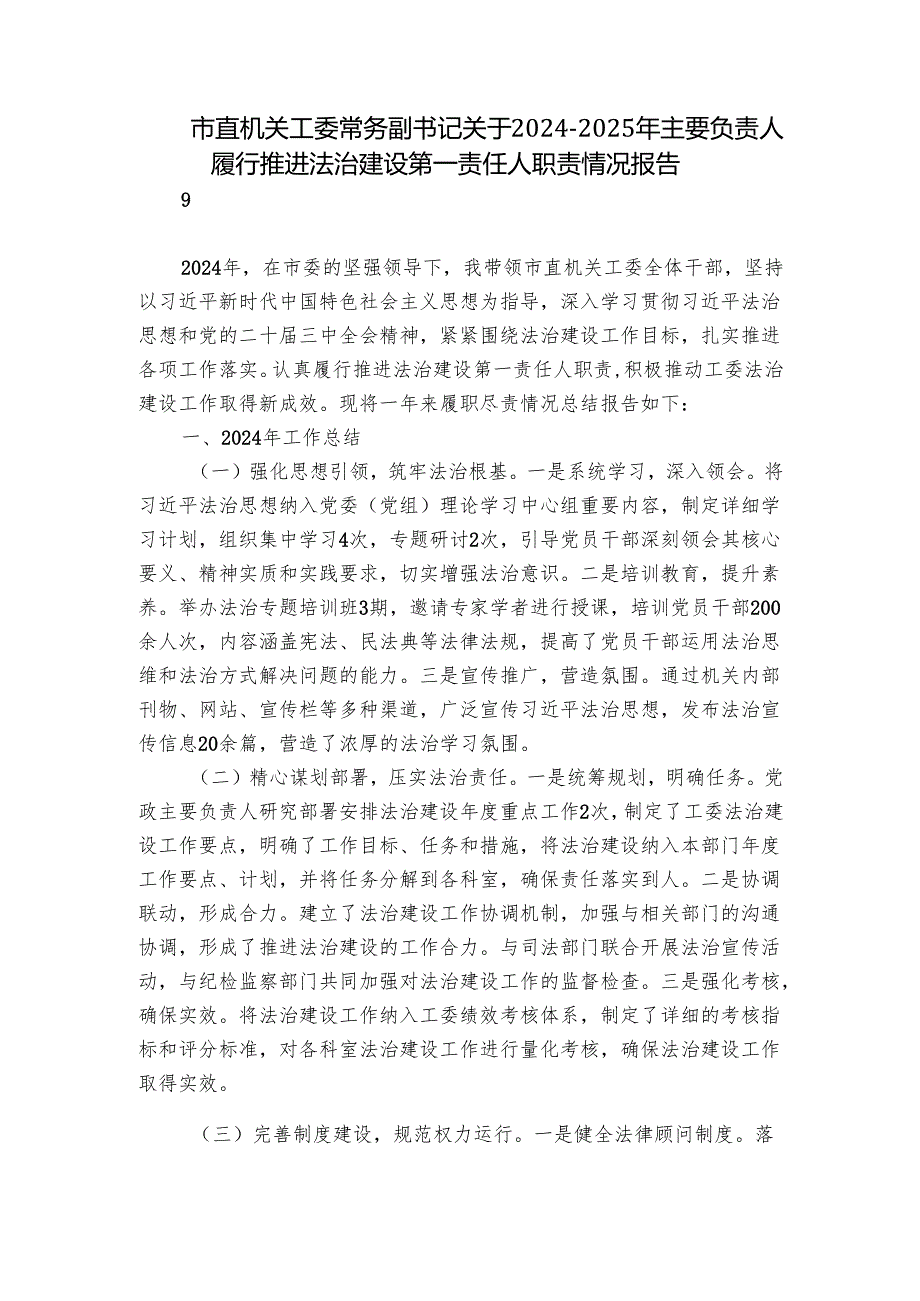 市直机关工委常务副书记关于2024-2025年主要负责人履行推进法治建设第一责任人职责情况报告

9

2024年，在市委的坚强领导下，我带领市直机关工委全体干部，坚持以习近平新时代中国特色社会主义思想为指导，深入学习贯彻习近平法治思想和党的二十届三中全会精神，紧紧围绕法治建设工作目标，扎实推进各项工作落实。认真履行推进法治建设第一责任人职责，积极推动工委法治建设工作取得新成效。现将一年来履职尽责情况总结报告如下：

一、2024年工作总结

（一）强化思想引领，筑牢法治根基。一是系统学习，深入领会。将习近平法治思想纳入党委（党组）理论学习中心组重要内容，制定详细学习计划，组织集中学习4次，专题研讨2次，引导党员干部深刻领会其核心要义、精神实质和实践要求，切实增强法治意识。二是培训教育，提升素养。举办法治专题培训班3期，邀请专家学者进行授课，培训党员干部200余人次，内容涵盖宪法、民法典等法律法规，提高了党员干部运用法治思维和法治方式解决问题的能力。三是宣传推广，营造氛围。通过机关内部刊物、网站、宣传栏等多种渠道，广泛宣传习近平法治思想，发布法治宣传信息20余篇，营造了浓厚的法治学习氛围。

（二）精心谋划部署，压实法治责任。一是统筹规划，明确任务。党政主要负责人研究部署安排法治建设年度重点工作2次，制定了工委法治建设工作要点，明确了工作目标、任务和措施，将法治建设纳入本部门年度工作要点、计划，并将任务分解到各科室，确保责任落实到人。二是协调联动，形成合力。建立了法治建设工作协调机制，加强与相关部门的沟通协调，形成了推进法治建设的工作合力。与司法部门联合开展法治宣传活动，与纪检监察部门共同加强对法治建设工作的监督检查。三是强化考核，确保实效。将法治建设工作纳入工委绩效考核体系，制定了详细的考核指标和评分标准，对各科室法治建设工作进行量化考核，确保法治建设工作取得实效。

（三）完善制度建设，规范权力运行。一是健全法律顾问制度。落